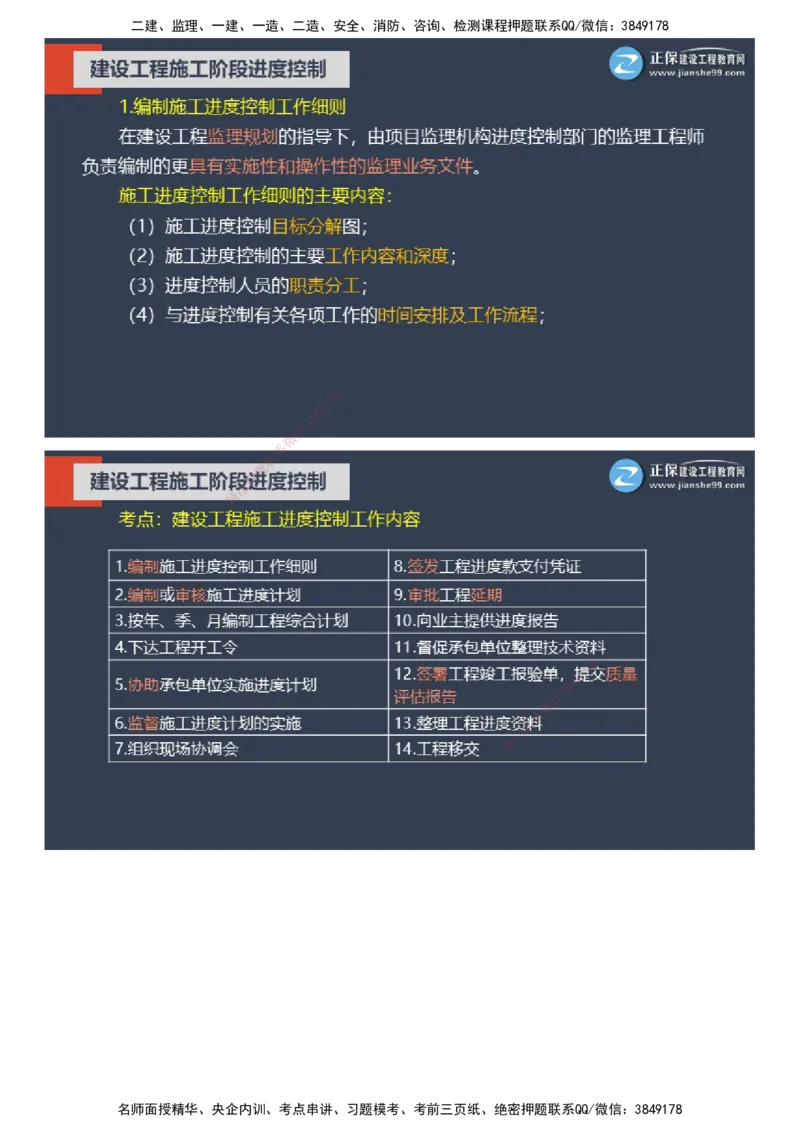 二建、监理、一建、一造、二造、安全、消防、咨询、检测课程押题联系QQ/微信：3849178

建设工程施工阶段进度控制

正保建设工程教育网 www.jianshe99.com

1.编制施工进度控制工作细则

在建设工程监理规划的指导下，由项目监理机构进度控制部门的监理工程师负责编制的更具有实施性和操作性的监理业务文件。

施工进度控制工作细则的主要内容：

（1）施工进度控制目标分解图；

（2）施工进度控制的主要工作内容和深度；

（3）进度控制人员的职责分工；

（4）与进度控制有关各项工作的时间安排及工作流程；

建设工程施工阶段进度控制

正保建设工程教育网 www.jianshe99.com

考点：建设工程施工进度控制工作内容

| 1.编制施工进度控制工作细则 | 8.签发工程进度款支付凭证 |
|---|---|
| 2.编制或审核施工进度计划 | 9.审批工程延期 |
| 3.按年、季、月编制工程综合计划 | 10.向业主提供进度报告 |
| 4.下达工程开工令 | 11.督促承包单位整理技术资料 |
| 5.协助承包单位实施进度计划 | 12.签署工程竣工报验单，提交质量评估报告 |
| 6.监督施工进度计划的实施 | 13.整理工程进度资料 |
| 7.组织现场协调会 | 14.工程移交 |

名师面授精华、央企内训、考点串讲、习题模考、考前三页纸、绝密押题联系QQ/微信：3849178